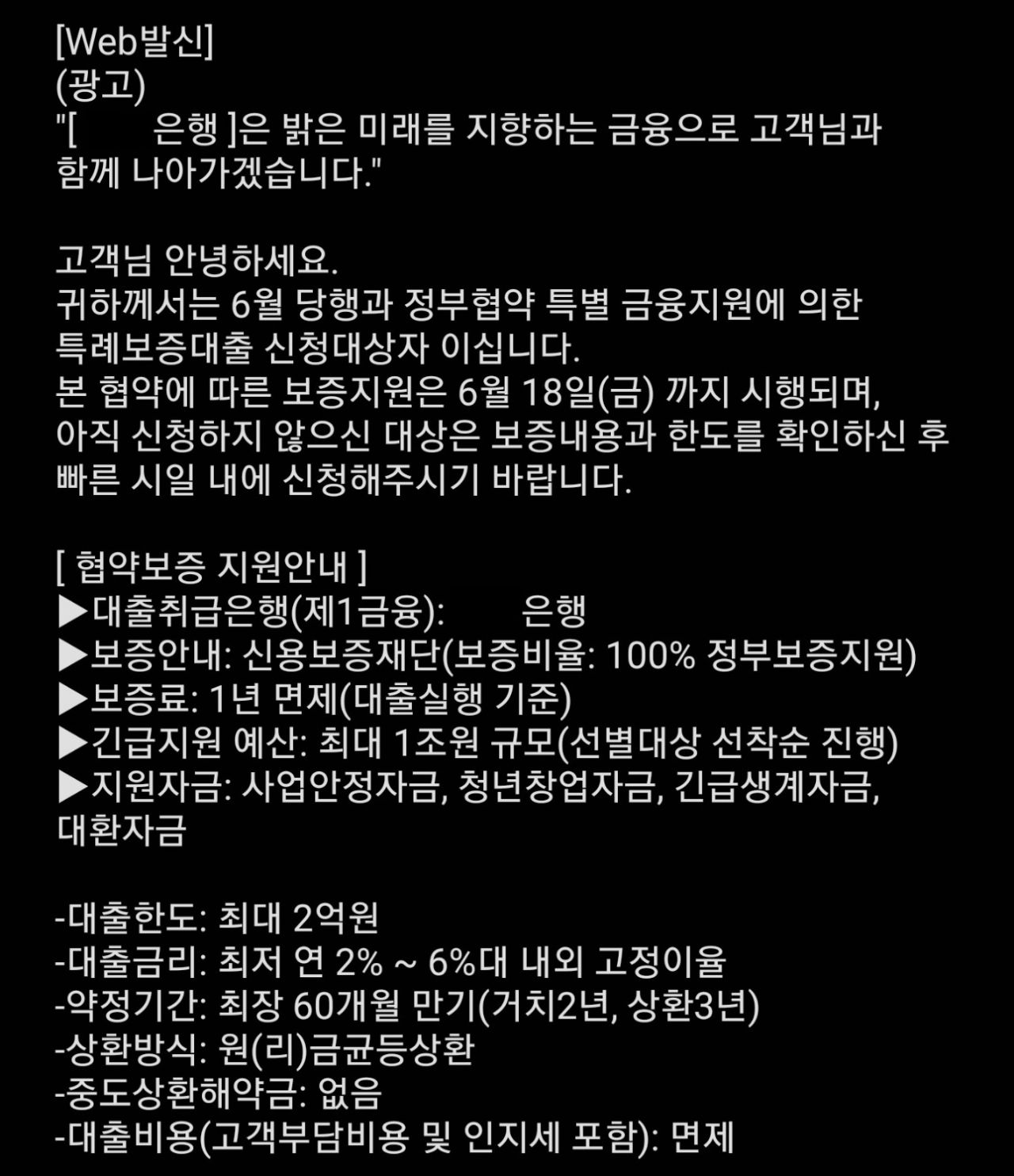 [Web발신]
(광고)
"[        은행 ]은 밝은 미래를 지향하는 금융으로 고객님과 함께 나아가겠습니다."

고객님 안녕하세요.
귀하께서는 6월 당행과 정부협약 특별 금융지원에 의한 특례보증대출 신청대상자 이십니다.
본 협약에 따른 보증지원은 6월 18일(금) 까지 시행되며,
아직 신청하지 않으신 대상은 보증내용과 한도를 확인하신 후 빠른 시일 내에 신청해주시기 바랍니다.

[ 협약보증 지원안내 ]
▶대출취급은행(제1금융):        은행
▶보증안내: 신용보증재단(보증비율: 100% 정부보증지원)
▶보증료: 1년 면제(대출실행 기준)
▶긴급지원 예산: 최대 1조원 규모(선별대상 선착순 진행)
▶지원자금: 사업안정자금, 청년창업자금, 긴급생계자금, 대환자금

-대출한도: 최대 2억원
-대출금리: 최저 연 2% ~ 6%대 내외 고정이율
-약정기간: 최장 60개월 만기(거치2년, 상환3년)
-상환방식: 원(리)금균등상환
-중도상환해약금: 없음
-대출비용(고객부담비용 및 인지세 포함): 면제